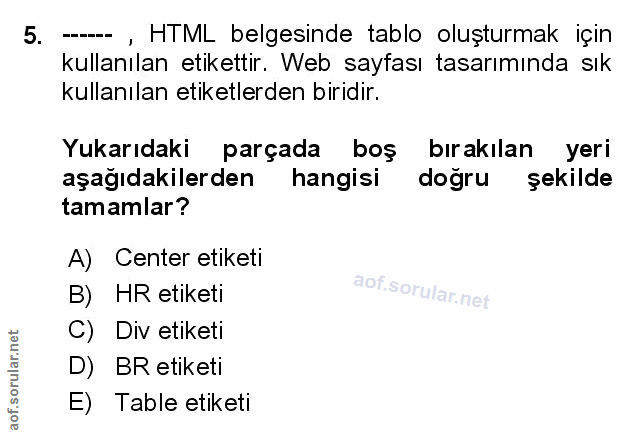 5. ------ , HTML belgesinde tablo oluşturmak için kullanılan etikettir. Web sayfası tasarımında sık kullanılan etiketlerden biridir.

Yukarıdaki parçada boş bırakılan yeri aşağıdakilerden hangisi doğru şekilde tamamlar?

A) Center etiketi
B) HR etiketi
C) Div etiketi
D) BR etiketi
E) Table etiketi

aof.sorular.net